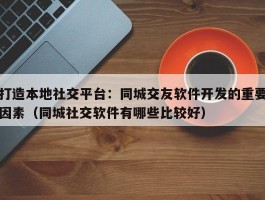 打造本地社交平台：同城交友软件开发的重要因素（同城社交软件有哪些比较好）